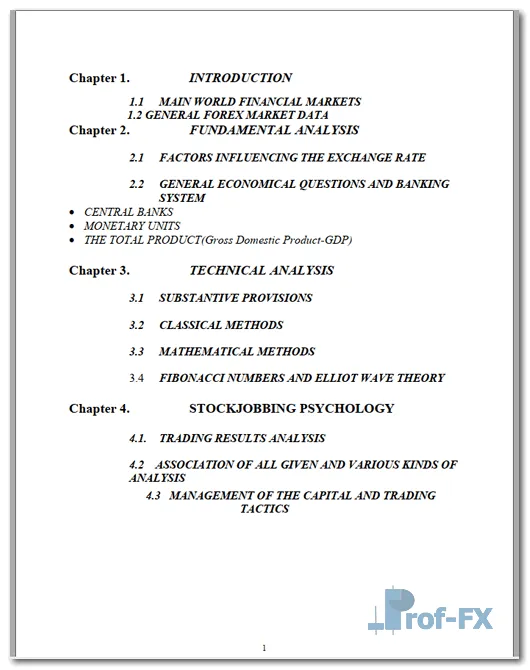 Chapter 1. INTRODUCTION

1.1 MAIN WORLD FINANCIAL MARKETS
1.2 GENERAL FOREX MARKET DATA

Chapter 2. FUNDAMENTAL ANALYSIS

2.1 FACTORS INFLUENCING THE EXCHANGE RATE

2.2 GENERAL ECONOMICAL QUESTIONS AND BANKING SYSTEM

- CENTRAL BANKS
- MONETARY UNITS
- THE TOTAL PRODUCT(Gross Domestic Product-GDP)

Chapter 3. TECHNICAL ANALYSIS

3.1 SUBSTANTIVE PROVISIONS

3.2 CLASSICAL METHODS

3.3 MATHEMATICAL METHODS

3.4 FIBONACCI NUMBERS AND ELLIOT WAVE THEORY

Chapter 4. STOCKJOBBING PSYCHOLOGY

4.1. TRADING RESULTS ANALYSIS

4.2 ASSOCIATION OF ALL GIVEN AND VARIOUS KINDS OF ANALYSIS

4.3 MANAGEMENT OF THE CAPITAL AND TRADING TACTICS

Prof-FX

1